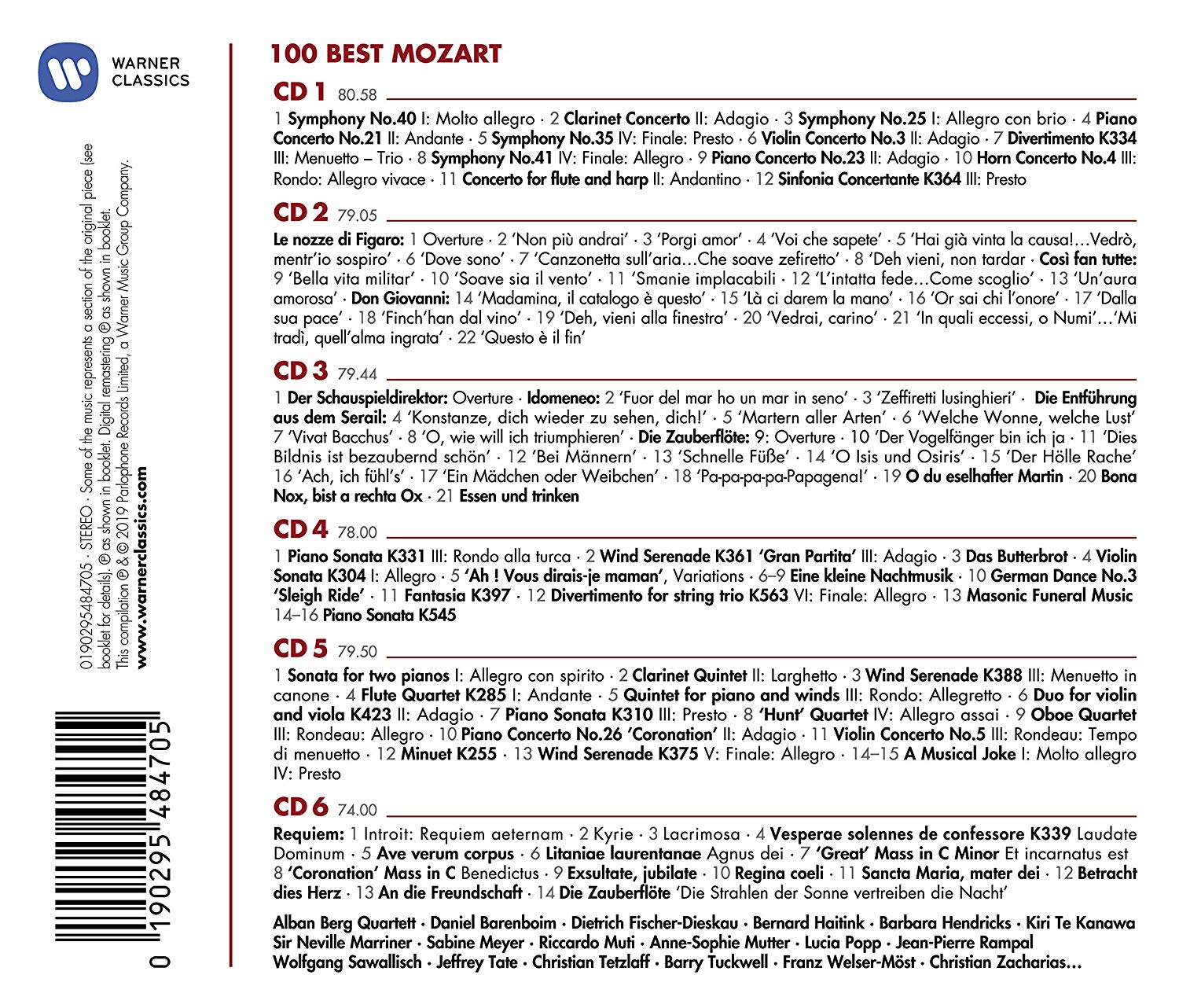 WARNER CLASSICS

0190295484705 · STEREO · Some of the music represents a section of the original piece (see booklet for details). ℗ as shown in booklet. Digital remastering ℗ as shown in booklet. This compilation ℗ & © 2019 Parlophone Records Limited, a Warner Music Group Company. www.warnerclassics.com

0 190295 484705

100 BEST MOZART

CD 1 80.58

1 Symphony No.40 I: Molto allegro · 2 Clarinet Concerto II: Adagio · 3 Symphony No.25 I: Allegro con brio · 4 Piano Concerto No.21 II: Andante · 5 Symphony No.35 IV: Finale: Presto · 6 Violin Concerto No.3 II: Adagio · 7 Divertimento K334 III: Menuetto – Trio · 8 Symphony No.41 IV: Finale: Allegro · 9 Piano Concerto No.23 II: Adagio · 10 Horn Concerto No.4 III: Rondo: Allegro vivace · 11 Concerto for flute and harp II: Andantino · 12 Sinfonia Concertante K364 III: Presto

CD 2 79.05

Le nozze di Figaro: 1 Overture · 2 'Non più andrai' · 3 'Porgi amor' · 4 'Voi che sapete' · 5 'Hai già vinta la causa!…Vedrò, mentr'io sospiro' · 6 'Dove sono' · 7 'Canzonetta sull'aria…Che soave zefiretto' · 8 'Deh vieni, non tardar · Così fan tutte: 9 'Bella vita militar' · 10 'Soave sia il vento' · 11 'Smanie implacabili · 12 'L'intatta fede…Come scoglio' · 13 'Un'aura amorosa' · Don Giovanni: 14 'Madamina, il catalogo è questo' · 15 'Là ci darem la mano' · 16 'Or sai chi l'onore' · 17 'Dalla sua pace' · 18 'Finch'han dal vino' · 19 'Deh, vieni alla finestra' · 20 'Vedrai, carino' · 21 'In quali eccessi, o Numi'…'Mi tradì, quell'alma ingrata' · 22 'Questo è il fin'

CD 3 79.44

1 Der Schauspieldirektor: Overture · Idomeneo: 2 'Fuor del mar ho un mar in seno' · 3 'Zeffiretti lusinghieri' · Die Entführung aus dem Serail: 4 'Konstanze, dich wieder zu sehen, dich!' · 5 'Martern aller Arten' · 6 'Welche Wonne, welche Lust' 7 'Vivat Bacchus' · 8 'O, wie will ich triumphieren' · Die Zauberflöte: 9: Overture · 10 'Der Vogelfänger bin ich ja · 11 'Dies Bildnis ist bezaubernd schön' · 12 'Bei Männern' · 13 'Schnelle Füße' · 14 'O Isis und Osiris' · 15 'Der Hölle Rache' 16 'Ach, ich fühl's' · 17 'Ein Mädchen oder Weibchen' · 18 'Pa-pa-pa-pa-Papagena!' · 19 O du eselhafter Martin · 20 Bona Nox, bist a rechta Ox · 21 Essen und trinken

CD 4 78.00

1 Piano Sonata K331 III: Rondo alla turca · 2 Wind Serenade K361 'Gran Partita' III: Adagio · 3 Das Butterbrot · 4 Violin Sonata K304 I: Allegro · 5 'Ah ! Vous dirais-je maman', Variations · 6–9 Eine kleine Nachtmusik · 10 German Dance No.3 'Sleigh Ride' · 11 Fantasia K397 · 12 Divertimento for string trio K563 VI: Finale: Allegro · 13 Masonic Funeral Music 14–16 Piano Sonata K545

CD 5 79.50

1 Sonata for two pianos I: Allegro con spirito · 2 Clarinet Quintet II: Larghetto · 3 Wind Serenade K388 III: Menuetto in canone · 4 Flute Quartet K285 I: Andante · 5 Quintet for piano and winds III: Rondo: Allegretto · 6 Duo for violin and viola K423 II: Adagio · 7 Piano Sonata K310 III: Presto · 8 'Hunt' Quartet IV: Allegro assai · 9 Oboe Quartet III: Rondeau: Allegro · 10 Piano Concerto No.26 'Coronation' II: Adagio · 11 Violin Concerto No.5 III: Rondeau: Tempo di menuetto · 12 Minuet K255 · 13 Wind Serenade K375 V: Finale: Allegro · 14–15 A Musical Joke I: Molto allegro IV: Presto

CD 6 74.00

Requiem: 1 Introit: Requiem aeternam · 2 Kyrie · 3 Lacrimosa · 4 Vesperae solennes de confessore K339 Laudate Dominum · 5 Ave verum corpus · 6 Litaniae laurentanae Agnus dei · 7 'Great' Mass in C Minor Et incarnatus est 8 'Coronation' Mass in C Benedictus · 9 Exsultate, jubilate · 10 Regina coeli · 11 Sancta Maria, mater dei · 12 Betracht dies Herz · 13 An die Freundschaft · 14 Die Zauberflöte 'Die Strahlen der Sonne vertreiben die Nacht'

Alban Berg Quartett · Daniel Barenboim · Dietrich Fischer-Dieskau · Bernard Haitink · Barbara Hendricks · Kiri Te Kanawa Sir Neville Marriner · Sabine Meyer · Riccardo Muti · Anne-Sophie Mutter · Lucia Popp · Jean-Pierre Rampal Wolfgang Sawallisch · Jeffrey Tate · Christian Tetzlaff · Barry Tuckwell · Franz Welser-Möst · Christian Zacharias…